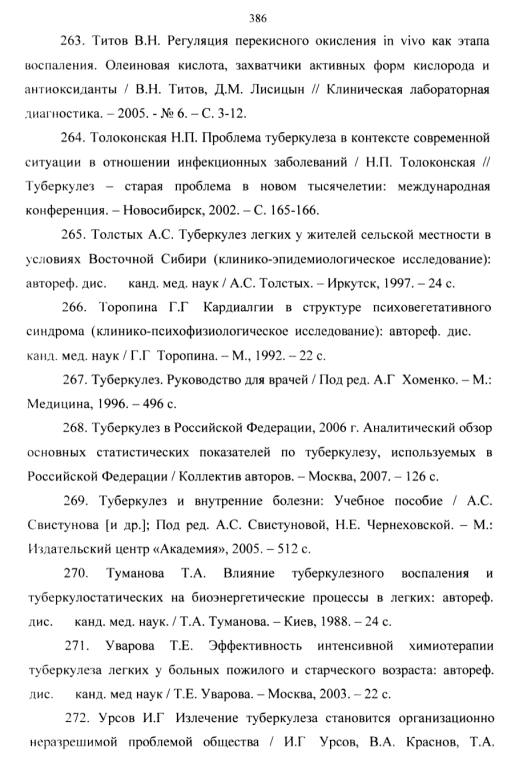 386

263. Титов В.Н. Регуляция перекисного окисления in vivo как этапа воспаления. Олеиновая кислота, захватчики активных форм кислорода и антиоксиданты / В.Н. Титов, Д.М. Лисицын // Клиническая лабораторная диагностика. – 2005. - № 6. – С. 3-12.

264. Толоконская Н.П. Проблема туберкулеза в контексте современной ситуации в отношении инфекционных заболеваний / Н.П. Толоконская // Туберкулез – старая проблема в новом тысячелетии: международная конференция. – Новосибирск, 2002. – С. 165-166.

265. Толстых А.С. Туберкулез легких у жителей сельской местности в условиях Восточной Сибири (клинико-эпидемиологическое исследование): автореф. дис. канд. мед. наук / А.С. Толстых. – Иркутск, 1997. – 24 с.

266. Торопина Г.Г Кардиалгии в структуре психовегетативного синдрома (клинико-психофизиологическое исследование): автореф. дис. канд. мед. наук / Г.Г Торопина. – М., 1992. – 22 с.

267. Туберкулез. Руководство для врачей / Под ред. А.Г Хоменко. – М.: Медицина, 1996. – 496 с.

268. Туберкулез в Российской Федерации, 2006 г. Аналитический обзор основных статистических показателей по туберкулезу, используемых в Российской Федерации / Коллектив авторов. – Москва, 2007. – 126 с.

269. Туберкулез и внутренние болезни: Учебное пособие / А.С. Свистунова [и др.]; Под ред. А.С. Свистуновой, Н.Е. Чернеховской. – М.: Издательский центр «Академия», 2005. – 512 с.

270. Туманова Т.А. Влияние туберкулезного воспаления и туберкулостатических на биоэнергетические процессы в легких: автореф. дис. канд. мед. наук. / Т.А. Туманова. – Киев, 1988. – 24 с.

271. Уварова Т.Е. Эффективность интенсивной химиотерапии туберкулеза легких у больных пожилого и старческого возраста: автореф. дис. канд. мед наук / Т.Е. Уварова. – Москва, 2003. – 22 с.

272. Урсов И.Г Излечение туберкулеза становится организационно неразрешимой проблемой общества / И.Г Урсов, В.А. Краснов, Т.А.